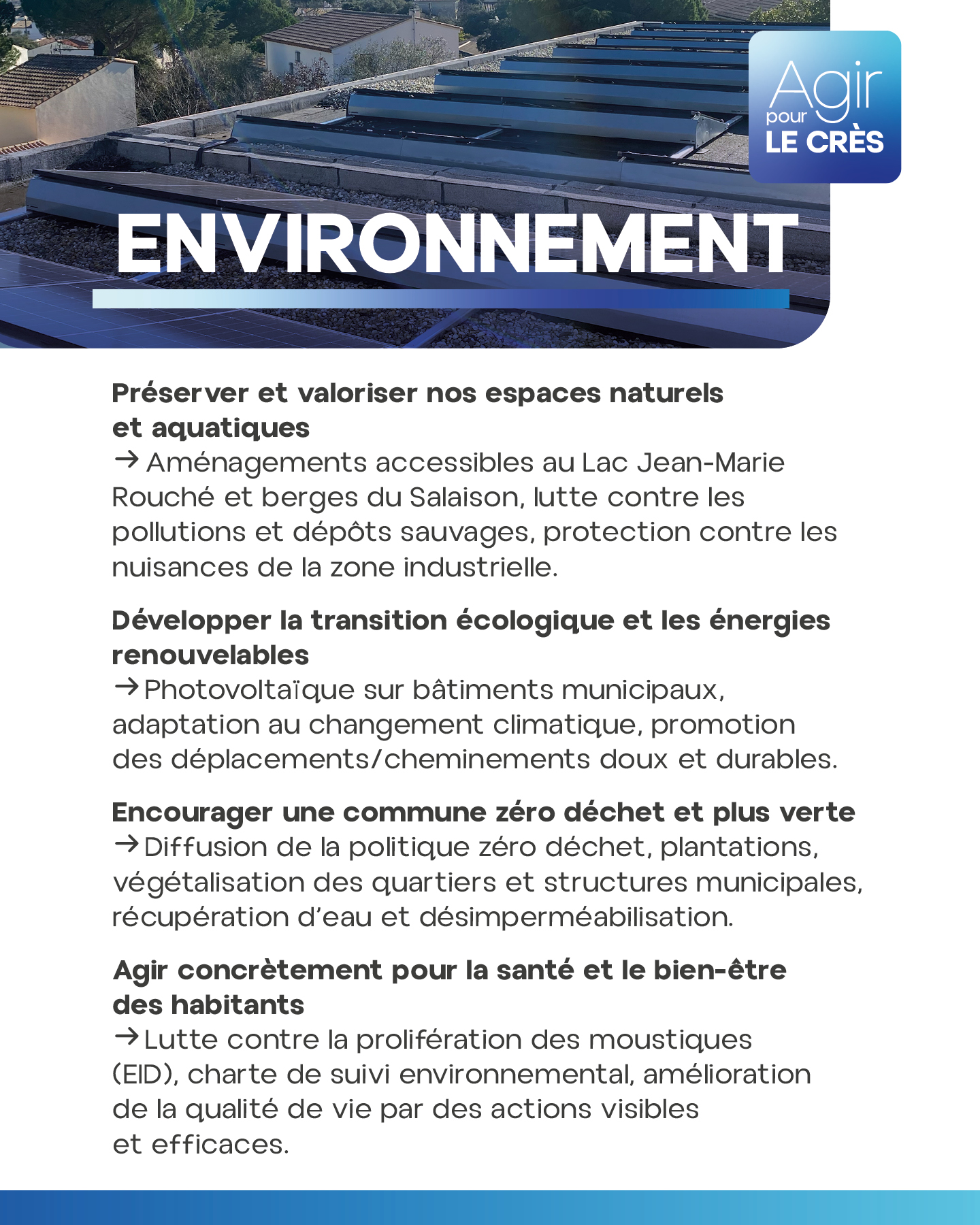 Agir pour LE CRÈS

ENVIRONNEMENT

Préserver et valoriser nos espaces naturels et aquatiques
→ Aménagements accessibles au Lac Jean-Marie Rouché et berges du Salaison, lutte contre les pollutions et dépôts sauvages, protection contre les nuisances de la zone industrielle.

Développer la transition écologique et les énergies renouvelables
→ Photovoltaïque sur bâtiments municipaux, adaptation au changement climatique, promotion des déplacements/cheminements doux et durables.

Encourager une commune zéro déchet et plus verte
→ Diffusion de la politique zéro déchet, plantations, végétalisation des quartiers et structures municipales, récupération d'eau et désimperméabilisation.

Agir concrètement pour la santé et le bien-être des habitants
→ Lutte contre la prolifération des moustiques (EID), charte de suivi environnemental, amélioration de la qualité de vie par des actions visibles et efficaces.